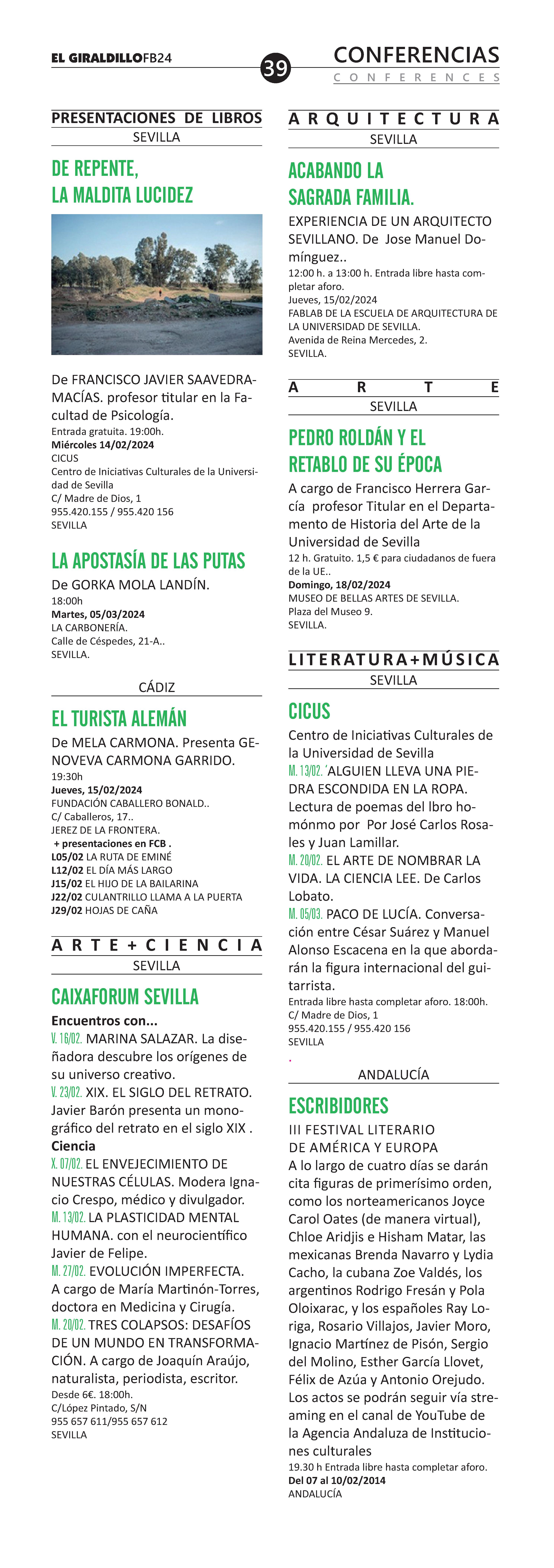 EL GIRALDILLOFB24

39

CONFERENCIAS
CONFERENCES

PRESENTACIONES DE LIBROS
SEVILLA

DE REPENTE, LA MALDITA LUCIDEZ

De FRANCISCO JAVIER SAAVEDRA-MACÍAS. profesor titular en la Facultad de Psicología.
Entrada gratuita. 19:00h.
Miércoles 14/02/2024
CICUS
Centro de Iniciativas Culturales de la Universidad de Sevilla
C/ Madre de Dios, 1
955.420.155 / 955.420 156
SEVILLA

LA APOSTASÍA DE LAS PUTAS

De GORKA MOLA LANDÍN.
18:00h
Martes, 05/03/2024
LA CARBONERÍA.
Calle de Céspedes, 21-A..
SEVILLA.

CÁDIZ

EL TURISTA ALEMÁN

De MELA CARMONA. Presenta GENOVEVA CARMONA GARRIDO.
19:30h
Jueves, 15/02/2024
FUNDACIÓN CABALLERO BONALD..
C/ Caballeros, 17..
JEREZ DE LA FRONTERA.
+ presentaciones en FCB .
L05/02 LA RUTA DE EMINÉ
L12/02 EL DÍA MÁS LARGO
J15/02 EL HIJO DE LA BAILARINA
J22/02 CULANTRILLO LLAMA A LA PUERTA
J29/02 HOJAS DE CAÑA

ARTE+CIENCIA
SEVILLA

CAIXAFORUM SEVILLA

Encuentros con...
V. 16/02. MARINA SALAZAR. La diseñadora descubre los orígenes de su universo creativo.
V. 23/02. XIX. EL SIGLO DEL RETRATO. Javier Barón presenta un monográfico del retrato en el siglo XIX .
Ciencia
X. 07/02. EL ENVEJECIMIENTO DE NUESTRAS CÉLULAS. Modera Ignacio Crespo, médico y divulgador.
M. 13/02. LA PLASTICIDAD MENTAL HUMANA. con el neurocientífico Javier de Felipe.
M. 27/02. EVOLUCIÓN IMPERFECTA. A cargo de María Martinón-Torres, doctora en Medicina y Cirugía.
M. 20/02. TRES COLAPSOS: DESAFÍOS DE UN MUNDO EN TRANSFORMACIÓN. A cargo de Joaquín Araújo, naturalista, periodista, escritor.
Desde 6€. 18:00h.
C/López Pintado, S/N
955 657 611/955 657 612
SEVILLA

ARQUITECTURA
SEVILLA

ACABANDO LA SAGRADA FAMILIA.

EXPERIENCIA DE UN ARQUITECTO SEVILLANO. De Jose Manuel Domínguez..
12:00 h. a 13:00 h. Entrada libre hasta completar aforo.
Jueves, 15/02/2024
FABLAB DE LA ESCUELA DE ARQUITECTURA DE LA UNIVERSIDAD DE SEVILLA.
Avenida de Reina Mercedes, 2.
SEVILLA.

ARTE
SEVILLA

PEDRO ROLDÁN Y EL RETABLO DE SU ÉPOCA

A cargo de Francisco Herrera García profesor Titular en el Departamento de Historia del Arte de la Universidad de Sevilla
12 h. Gratuito. 1,5 € para ciudadanos de fuera de la UE..
Domingo, 18/02/2024
MUSEO DE BELLAS ARTES DE SEVILLA.
Plaza del Museo 9.
SEVILLA.

LITERATURA+MÚSICA
SEVILLA

CICUS

Centro de Iniciativas Culturales de la Universidad de Sevilla
M. 13/02. ´ALGUIEN LLEVA UNA PIEDRA ESCONDIDA EN LA ROPA. Lectura de poemas del lbro homónmo por Por José Carlos Rosales y Juan Lamillar.
M. 20/02. EL ARTE DE NOMBRAR LA VIDA. LA CIENCIA LEE. De Carlos Lobato.
M. 05/03. PACO DE LUCÍA. Conversación entre César Suárez y Manuel Alonso Escacena en la que abordarán la figura internacional del guitarrista.
Entrada libre hasta completar aforo. 18:00h.
C/ Madre de Dios, 1
955.420.155 / 955.420 156
SEVILLA
.

ANDALUCÍA

ESCRIBIDORES

III FESTIVAL LITERARIO DE AMÉRICA Y EUROPA
A lo largo de cuatro días se darán cita figuras de primerísimo orden, como los norteamericanos Joyce Carol Oates (de manera virtual), Chloe Aridjis e Hisham Matar, las mexicanas Brenda Navarro y Lydia Cacho, la cubana Zoe Valdés, los argentinos Rodrigo Fresán y Pola Oloixarac, y los españoles Ray Loriga, Rosario Villajos, Javier Moro, Ignacio Martínez de Pisón, Sergio del Molino, Esther García Llovet, Félix de Azúa y Antonio Orejudo. Los actos se podrán seguir vía streaming en el canal de YouTube de la Agencia Andaluza de Instituciones culturales
19.30 h Entrada libre hasta completar aforo.
Del 07 al 10/02/2014
ANDALUCÍA